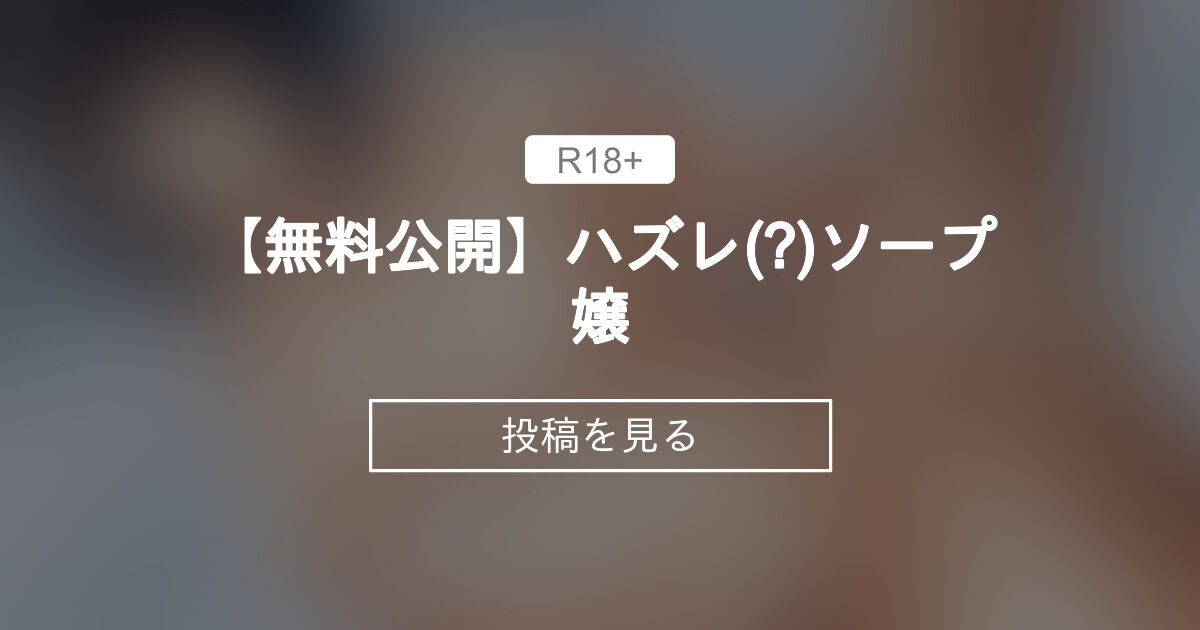 R18+

【無料公開】ハズレ(?)ソープ嬢

投稿を見る